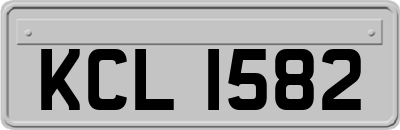 KCL 1582